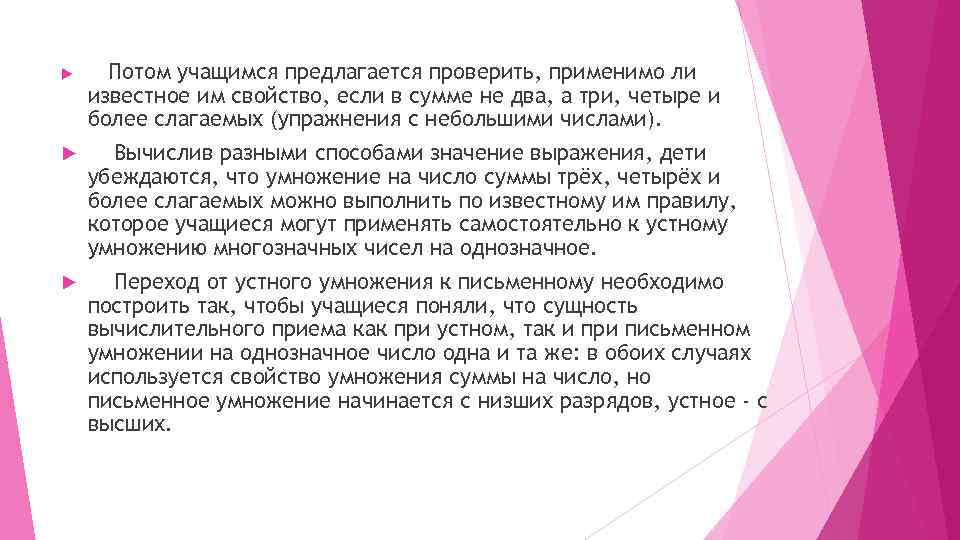 Потом учащимся предлагается проверить, применимо ли известное им свойство, если в сумме не два, а три, четыре и более слагаемых (упражнения с небольшими числами).

Вычислив разными способами значение выражения, дети убеждаются, что умножение на число суммы трёх, четырёх и более слагаемых можно выполнить по известному им правилу, которое учащиеся могут применять самостоятельно к устному умножению многозначных чисел на однозначное.

Переход от устного умножения к письменному необходимо построить так, чтобы учащиеся поняли, что сущность вычислительного приема как при устном, так и при письменном умножении на однозначное число одна и та же: в обоих случаях используется свойство умножения суммы на число, но письменное умножение начинается с низших разрядов, устное - с высших.